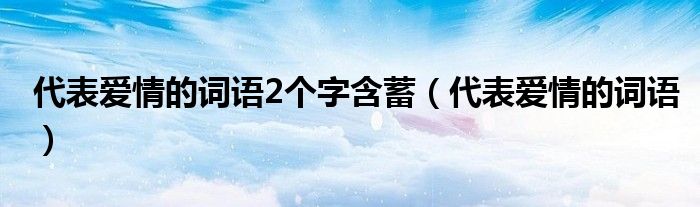 代表爱情的词语2个字含蓄（代表爱情的词语）